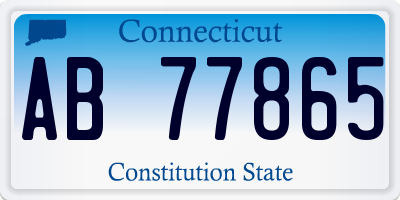 Connecticut

AB 77865

Constitution State